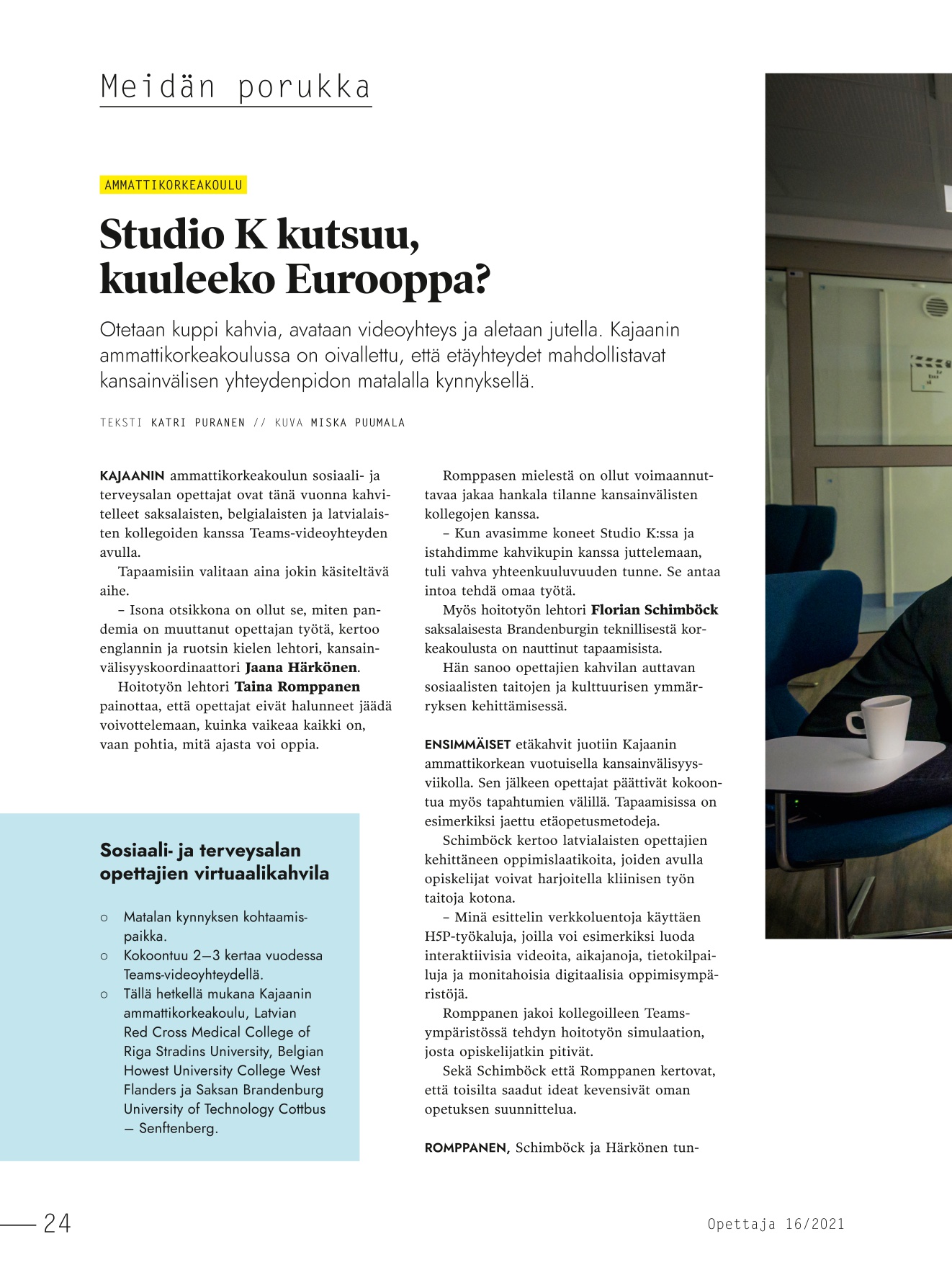 Meidän porukka

AMMATTIKORKEAKOULU

Studio K kutsuu, kuuleeko Eurooppa?

Otetaan kuppi kahvia, avataan videoyhteys ja aletaan jutella. Kajaanin ammattikorkeakoulussa on oivallettu, että etäyhteydet mahdollistavat kansainvälisen yhteydenpidon matalalla kynnyksellä.

TEKSTI KATRI PURANEN // KUVA MISKA PUUMALA

KAJAANIN ammattikorkeakoulun sosiaali- ja terveysalan opettajat ovat tänä vuonna kahvitelleet saksalaisten, belgialaisten ja latvialaisten kollegoiden kanssa Teams-videoyhteyden avulla.

Tapaamisiin valitaan aina jokin käsiteltävä aihe.

– Isona otsikkona on ollut se, miten pandemia on muuttanut opettajan työtä, kertoo englannin ja ruotsin kielen lehtori, kansainvälisyyskoordinaattori Jaana Härkönen.

Hoitotyön lehtori Taina Romppanen painottaa, että opettajat eivät halunneet jäädä voivottelemaan, kuinka vaikeaa kaikki on, vaan pohtia, mitä ajasta voi oppia.

Sosiaali- ja terveysalan opettajien virtuaalikahvila

○ Matalan kynnyksen kohtaamispaikka.
○ Kokoontuu 2–3 kertaa vuodessa Teams-videoyhteydellä.
○ Tällä hetkellä mukana Kajaanin ammattikorkeakoulu, Latvian Red Cross Medical College of Riga Stradins University, Belgian Howest University College West Flanders ja Saksan Brandenburg University of Technology Cottbus – Senftenberg.

Romppasen mielestä on ollut voimaannuttavaa jakaa hankala tilanne kansainvälisten kollegojen kanssa.

– Kun avasimme koneet Studio K:ssa ja istahdimme kahvikupin kanssa juttelemaan, tuli vahva yhteenkuuluvuuden tunne. Se antaa intoa tehdä omaa työtä.

Myös hoitotyön lehtori Florian Schimböck saksalaisesta Brandenburgin teknillisestä korkeakoulusta on nauttinut tapaamisista.

Hän sanoo opettajien kahvilan auttavan sosiaalisten taitojen ja kulttuurisen ymmärryksen kehittämisessä.

ENSIMMÄISET etäkahvit juotiin Kajaanin ammattikorkean vuotuisella kansainvälisyysviikolla. Sen jälkeen opettajat päättivät kokoontua myös tapahtumien välillä. Tapaamisissa on esimerkiksi jaettu etäopetusmetodeja.

Schimböck kertoo latvialaisten opettajien kehittäneen oppimislaatikoita, joiden avulla opiskelijat voivat harjoitella kliinisen työn taitoja kotona.

– Minä esittelin verkkoluentoja käyttäen H5P-työkaluja, joilla voi esimerkiksi luoda interaktiivisia videoita, aikajanoja, tietokilpailuja ja monitahoisia digitaalisia oppimisympäristöjä.

Romppanen jakoi kollegoilleen Teams-ympäristössä tehdyn hoitotyön simulaation, josta opiskelijatkin pitivät.

Sekä Schimböck että Romppanen kertovat, että toisilta saadut ideat kevensivät oman opetuksen suunnittelua.

ROMPPANEN, Schimböck ja Härkönen tun-

24

Opettaja 16/2021